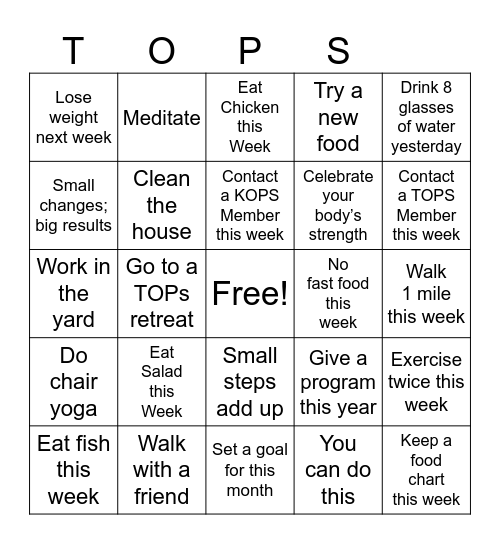 | T | O | P | S | |
|---|---|---|---|---|
| Lose weight next week | Meditate | Eat Chicken this Week | Try a new food | Drink 8 glasses of water yesterday |
| Small changes; big results | Clean the house | Contact a KOPS Member this week | Celebrate your body's strength | Contact a TOPS Member this week |
| Work in the yard | Go to a TOPs retreat | Free! | No fast food this week | Walk 1 mile this week |
| Do chair yoga | Eat Salad this Week | Small steps add up | Give a program this year | Exercise twice this week |
| Eat fish this week | Walk with a friend | Set a goal for this month | You can do this | Keep a food chart this week |